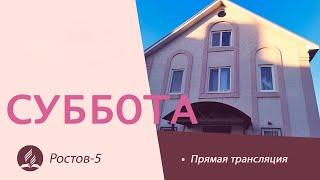 СУББОТА

Ростов-5

• Прямая трансляция